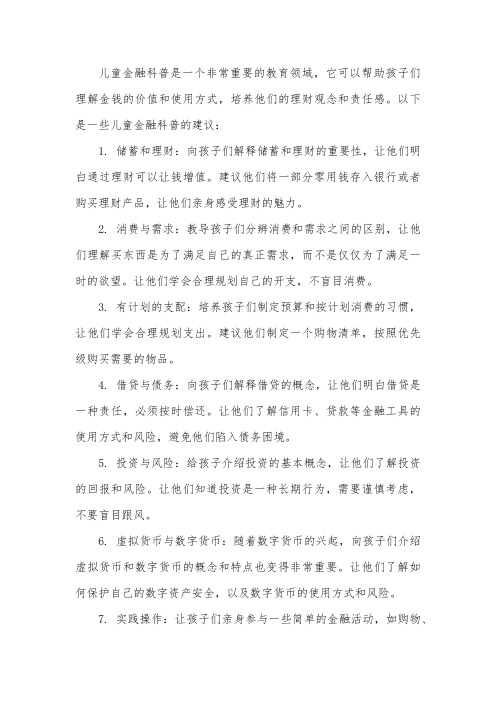 儿童金融科普是一个非常重要的教育领域，它可以帮助孩子们理解金钱的价值和使用方式，培养他们的理财观念和责任感。以下是一些儿童金融科普的建议：

1. 储蓄和理财：向孩子们解释储蓄和理财的重要性，让他们明白通过理财可以让钱增值。建议他们将一部分零用钱存入银行或者购买理财产品，让他们亲身感受理财的魅力。

2. 消费与需求：教导孩子们分辨消费和需求之间的区别，让他们理解买东西是为了满足自己的真正需求，而不是仅仅为了满足一时的欲望。让他们学会合理规划自己的开支，不盲目消费。

3. 有计划的支配：培养孩子们制定预算和按计划消费的习惯，让他们学会合理规划支出。建议他们制定一个购物清单，按照优先级购买需要的物品。

4. 借贷与债务：向孩子们解释借贷的概念，让他们明白借贷是一种责任，必须按时偿还。让他们了解信用卡、贷款等金融工具的使用方式和风险，避免他们陷入债务困境。

5. 投资与风险：给孩子介绍投资的基本概念，让他们了解投资的回报和风险。让他们知道投资是一种长期行为，需要谨慎考虑，不要盲目跟风。

6. 虚拟货币与数字货币：随着数字货币的兴起，向孩子们介绍虚拟货币和数字货币的概念和特点也变得非常重要。让他们了解如何保护自己的数字资产安全，以及数字货币的使用方式和风险。

7. 实践操作：让孩子们亲身参与一些简单的金融活动，如购物、